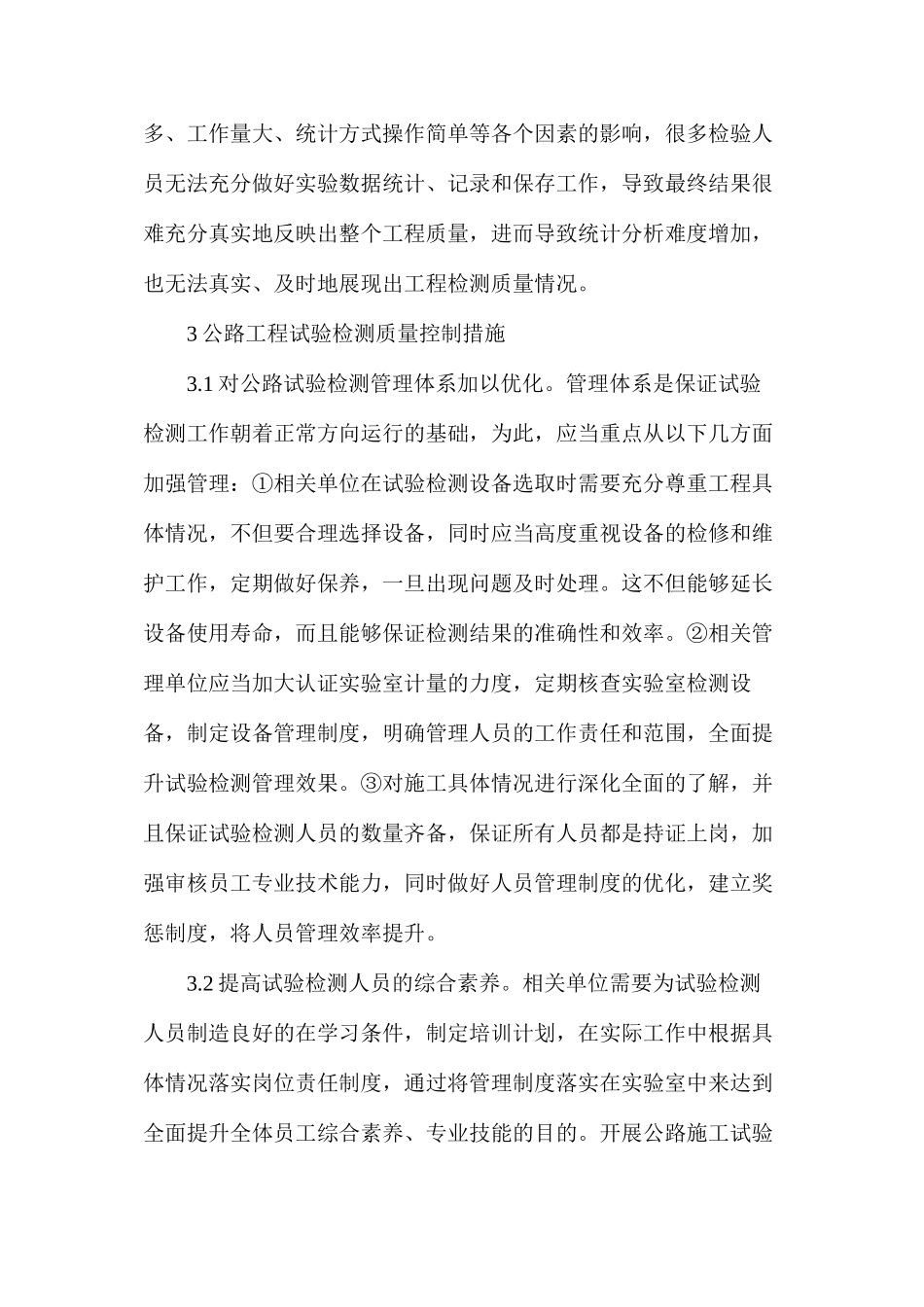 多、工作量大、统计方式操作简单等各个因素的影响，很多检验人员无法充分做好实验数据统计、记录和保存工作，导致最终结果很难充分真实地反映出整个工程质量，进而导致统计分析难度增加，也无法真实、及时地展现出工程检测质量情况。

3 公路工程试验检测质量控制措施

3.1 对公路试验检测管理体系加以优化。管理体系是保证试验检测工作朝着正常方向运行的基础，为此，应当重点从以下几方面加强管理：①相关单位在试验检测设备选取时需要充分尊重工程具体情况，不但要合理选择设备，同时应当高度重视设备的检修和维护工作，定期做好保养，一旦出现问题及时处理。这不但能够延长设备使用寿命，而且能够保证检测结果的准确性和效率。②相关管理单位应当加大认证实验室计量的力度，定期核查实验室检测设备，制定设备管理制度，明确管理人员的工作责任和范围，全面提升试验检测管理效果。③对施工具体情况进行深化全面的了解，并且保证试验检测人员的数量齐备，保证所有人员都是持证上岗，加强审核员工专业技术能力，同时做好人员管理制度的优化，建立奖惩制度，将人员管理效率提升。

3.2 提高试验检测人员的综合素养。相关单位需要为试验检测人员制造良好的在学习条件，制定培训计划，在实际工作中根据具体情况落实岗位责任制度，通过将管理制度落实在实验室中来达到全面提升全体员工综合素养、专业技能的目的。开展公路施工试验